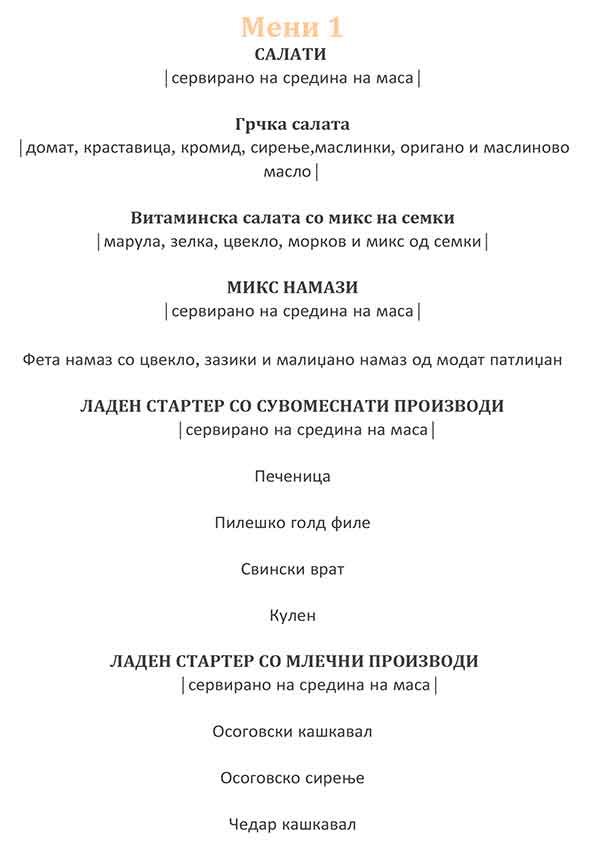 Мени 1
САЛАТИ
|сервирано на средина на маса|

Грчка салата
|домат, краставица, кромид, сирење,маслинки, оригано и маслиново масло|

Витаминска салата со микс на семки
|марула, зелка, цвекло, морков и микс од семки|

МИКС НАМАЗИ
|сервирано на средина на маса|

Фета намаз со цвекло, зазики и малиџано намаз од модат патлиџан

ЛАДЕН СТАРТЕР СО СУВОМЕСНАТИ ПРОИЗВОДИ
|сервирано на средина на маса|

Печеница

Пилешко голд филе

Свински врат

Кулен

ЛАДЕН СТАРТЕР СО МЛЕЧНИ ПРОИЗВОДИ
|сервирано на средина на маса|

Осоговски кашкавал

Осоговско сирење

Чедар кашкавал